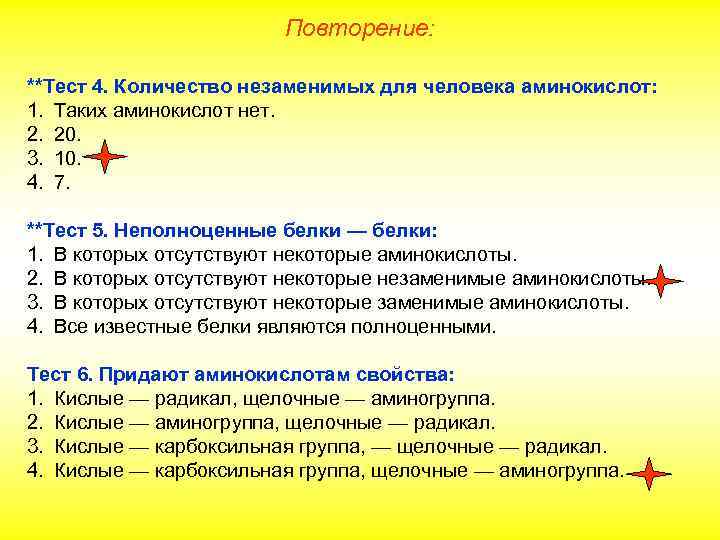 Повторение:

**Тест 4. Количество незаменимых для человека аминокислот:
1. Таких аминокислот нет.
2. 20.
3. 10.
4. 7.

**Тест 5. Неполноценные белки — белки:
1. В которых отсутствуют некоторые аминокислоты.
2. В которых отсутствуют некоторые незаменимые аминокислоты.
3. В которых отсутствуют некоторые заменимые аминокислоты.
4. Все известные белки являются полноценными.

Тест 6. Придают аминокислотам свойства:
1. Кислые — радикал, щелочные — аминогруппа.
2. Кислые — аминогруппа, щелочные — радикал.
3. Кислые — карбоксильная группа, — щелочные — радикал.
4. Кислые — карбоксильная группа, щелочные — аминогруппа.